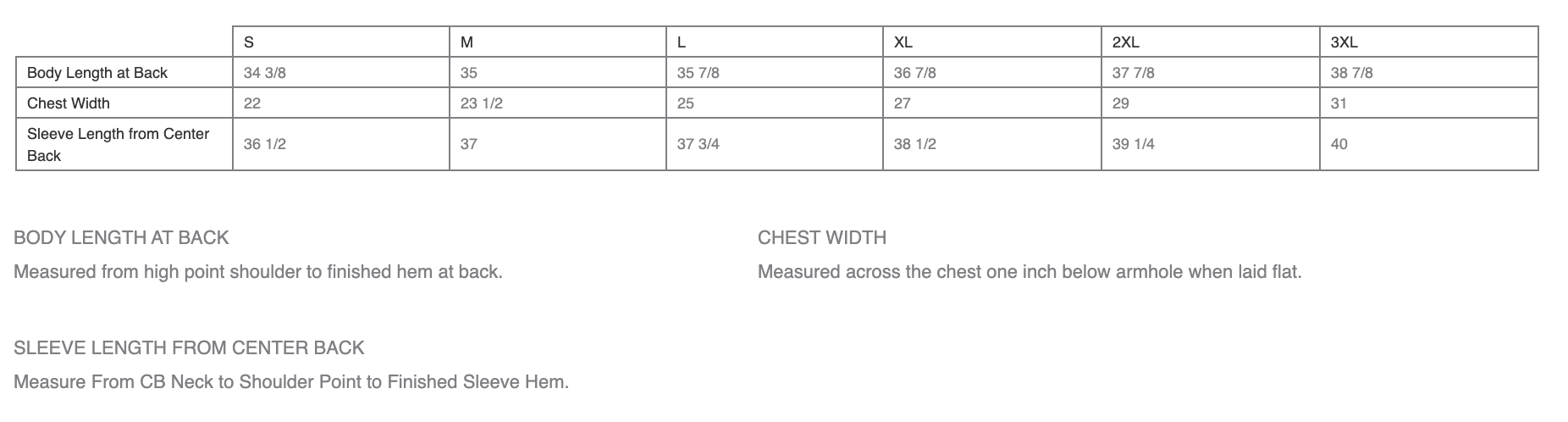 |  | S | M | L | XL | 2XL | 3XL |
|---|---|---|---|---|---|---|
| Body Length at Back | 34 3/8 | 35 | 35 7/8 | 36 7/8 | 37 7/8 | 38 7/8 |
| Chest Width | 22 | 23 1/2 | 25 | 27 | 29 | 31 |
| Sleeve Length from Center Back | 36 1/2 | 37 | 37 3/4 | 38 1/2 | 39 1/4 | 40 |

BODY LENGTH AT BACK

Measured from high point shoulder to finished hem at back.

CHEST WIDTH

Measured across the chest one inch below armhole when laid flat.

SLEEVE LENGTH FROM CENTER BACK

Measure From CB Neck to Shoulder Point to Finished Sleeve Hem.